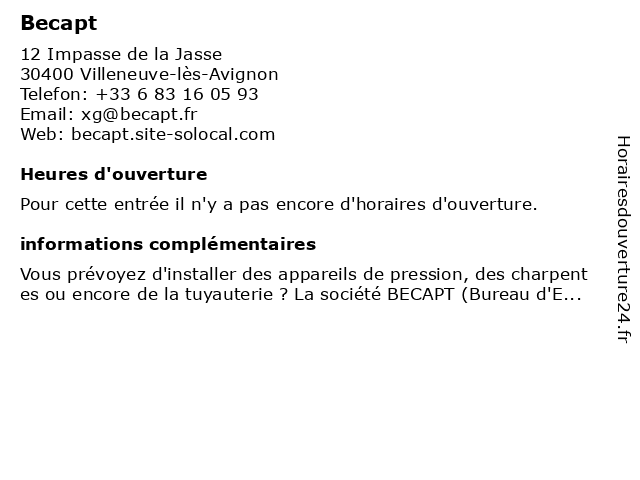 Becapt

12 Impasse de la Jasse
30400 Villeneuve-lès-Avignon
Telefon: +33 6 83 16 05 93
Email: xg@becapt.fr
Web: becapt.site-solocal.com

Heures d'ouverture

Pour cette entrée il n'y a pas encore d'horaires d'ouverture.

informations complémentaires

Vous prévoyez d'installer des appareils de pression, des charpent es ou encore de la tuyauterie ? La société BECAPT (Bureau d'E...

Horairesdouverture24.fr